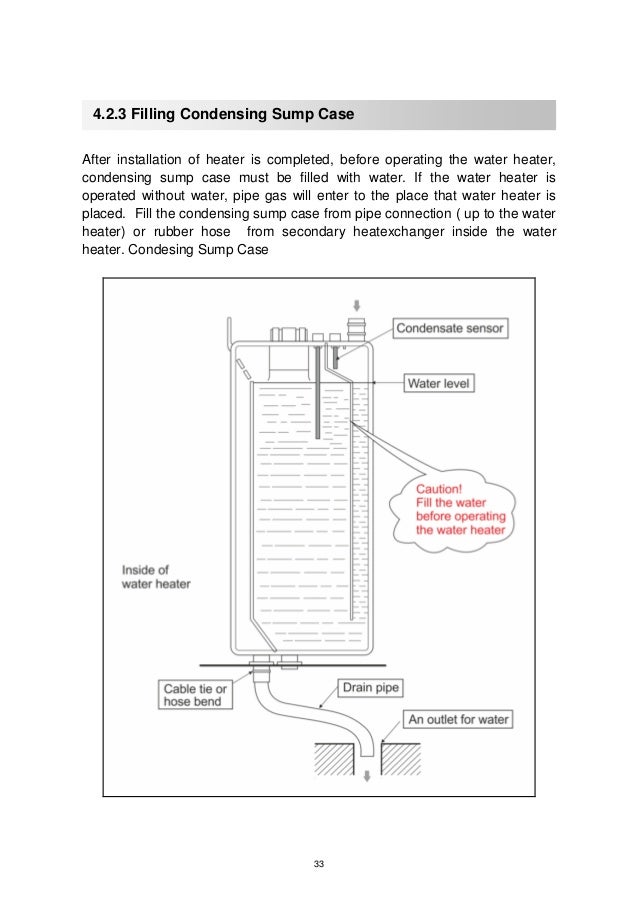 4.2.3 Filling Condensing Sump Case

After installation of heater is completed, before operating the water heater, condensing sump case must be filled with water. If the water heater is operated without water, pipe gas will enter to the place that water heater is placed. Fill the condensing sump case from pipe connection ( up to the water heater) or rubber hose from secondary heatexchanger inside the water heater. Condesing Sump Case

Condensate sensor

Water level

Caution!
Fill the water before operating the water heater

Inside of water heater

Cable tie or hose bend

Drain pipe

An outlet for water

33